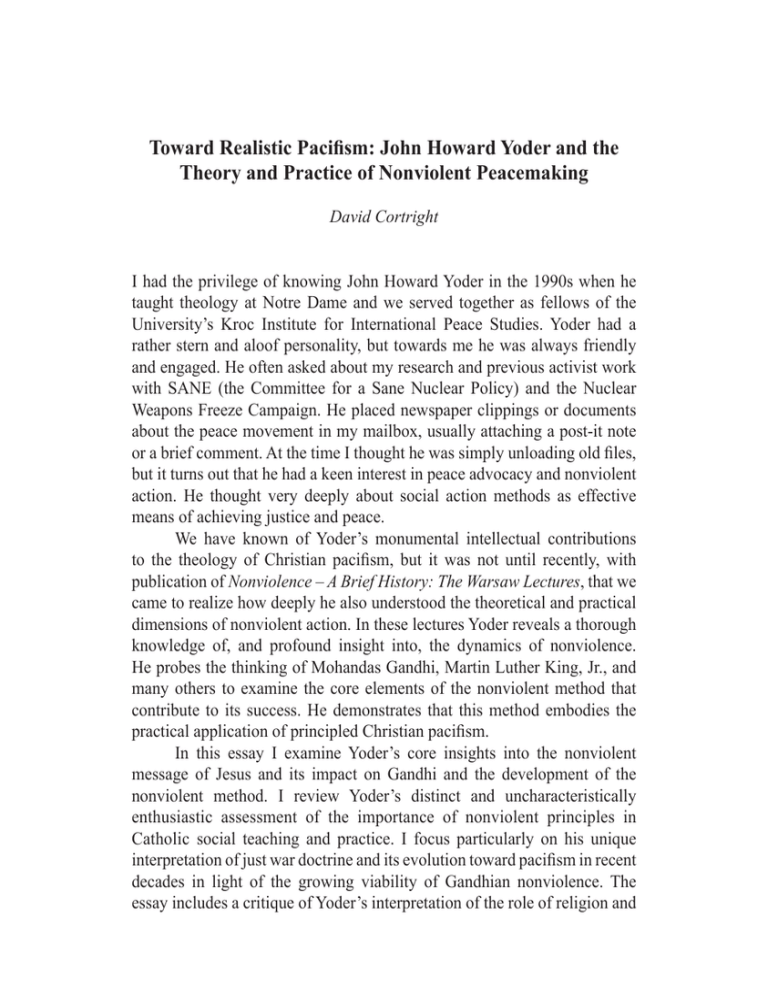 Toward Realistic Pacifism: John Howard Yoder and the Theory and Practice of Nonviolent Peacemaking

David Cortright

I had the privilege of knowing John Howard Yoder in the 1990s when he taught theology at Notre Dame and we served together as fellows of the University's Kroc Institute for International Peace Studies. Yoder had a rather stern and aloof personality, but towards me he was always friendly and engaged. He often asked about my research and previous activist work with SANE (the Committee for a Sane Nuclear Policy) and the Nuclear Weapons Freeze Campaign. He placed newspaper clippings or documents about the peace movement in my mailbox, usually attaching a post-it note or a brief comment. At the time I thought he was simply unloading old files, but it turns out that he had a keen interest in peace advocacy and nonviolent action. He thought very deeply about social action methods as effective means of achieving justice and peace.

We have known of Yoder's monumental intellectual contributions to the theology of Christian pacifism, but it was not until recently, with publication of Nonviolence – A Brief History: The Warsaw Lectures, that we came to realize how deeply he also understood the theoretical and practical dimensions of nonviolent action. In these lectures Yoder reveals a thorough knowledge of, and profound insight into, the dynamics of nonviolence. He probes the thinking of Mohandas Gandhi, Martin Luther King, Jr., and many others to examine the core elements of the nonviolent method that contribute to its success. He demonstrates that this method embodies the practical application of principled Christian pacifism.

In this essay I examine Yoder's core insights into the nonviolent message of Jesus and its impact on Gandhi and the development of the nonviolent method. I review Yoder's distinct and uncharacteristically enthusiastic assessment of the importance of nonviolent principles in Catholic social teaching and practice. I focus particularly on his unique interpretation of just war doctrine and its evolution toward pacifism in recent decades in light of the growing viability of Gandhian nonviolence. The essay includes a critique of Yoder's interpretation of the role of religion and